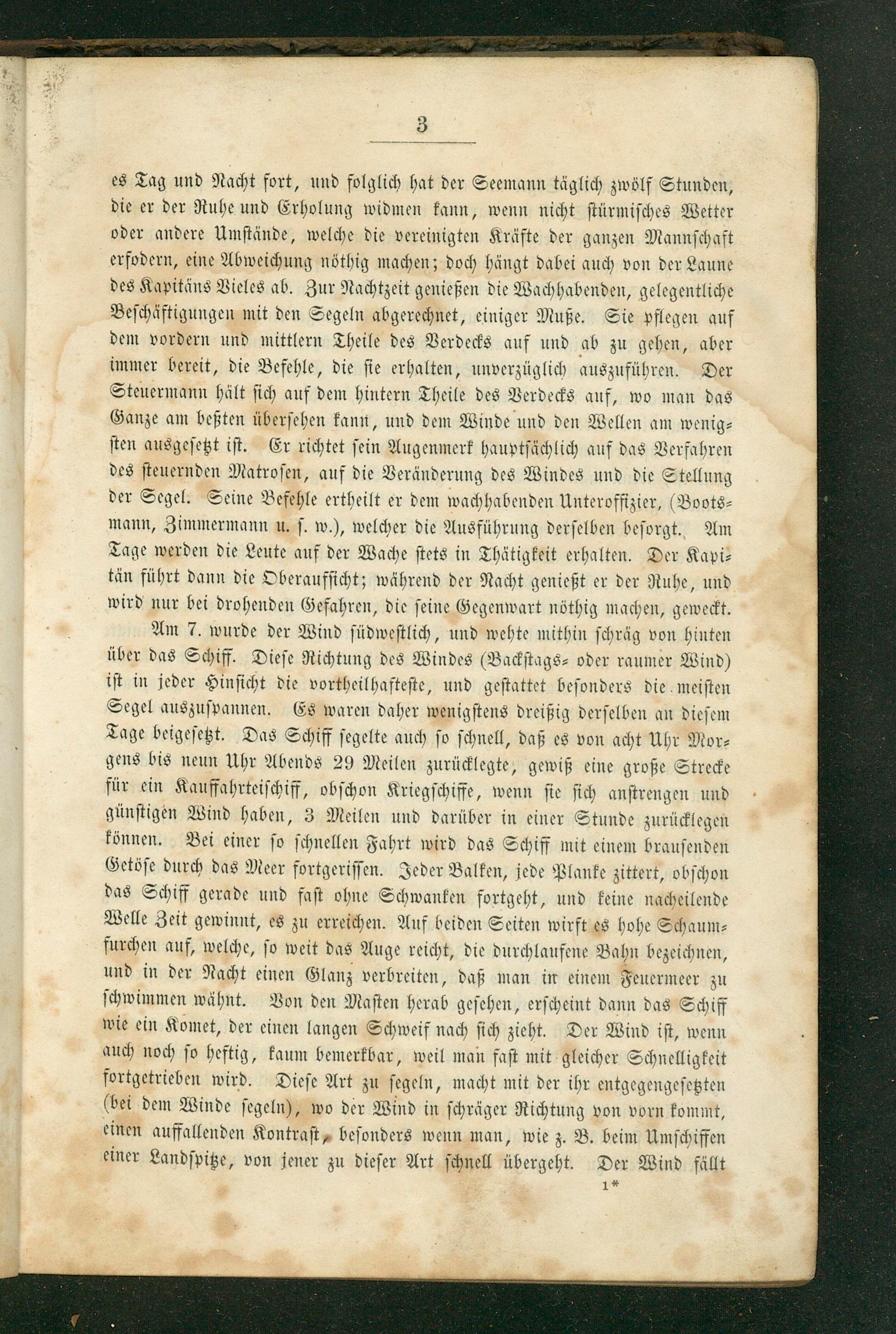 3

es Tag und Nacht fort, und folglich hat der Seemann täglich zwölf Stunden, die er der Ruhe und Erholung widmen kann, wenn nicht stürmisches Wetter oder andere Umstände, welche die vereinigten Kräfte der ganzen Mannschaft erfodern, eine Abweichung nöthig machen; doch hängt dabei auch von der Laune des Kapitäns Vieles ab. Zur Nachtzeit genießen die Wachhabenden, gelegentliche Beschäftigungen mit den Segeln abgerechnet, einiger Muße. Sie pflegen auf dem vordern und mittlern Theile des Verdecks auf und ab zu gehen, aber immer bereit, die Befehle, die sie erhalten, unverzüglich auszuführen. Der Steuermann hält sich auf dem hintern Theile des Verdecks auf, wo man das Ganze am beßten übersehen kann, und dem Winde und den Wellen am wenigsten ausgesetzt ist. Er richtet sein Augenmerk hauptsächlich auf das Verfahren des steuernden Matrosen, auf die Veränderung des Windes und die Stellung der Segel. Seine Befehle ertheilt er dem wachhabenden Unteroffizier, (Bootsmann, Zimmermann u. s. w.), welcher die Ausführung derselben besorgt. Am Tage werden die Leute auf der Wache stets in Thätigkeit erhalten. Der Kapitän führt dann die Oberaufsicht; während der Nacht genießt er der Ruhe, und wird nur bei drohenden Gefahren, die seine Gegenwart nöthig machen, geweckt.

Am 7. wurde der Wind südwestlich, und wehte mithin schräg von hinten über das Schiff. Diese Richtung des Windes (Backstags- oder raumer Wind) ist in jeder Hinsicht die vortheilhafteste, und gestattet besonders die meisten Segel auszuspannen. Es waren daher wenigstens dreißig derselben an diesem Tage beigesetzt. Das Schiff segelte auch so schnell, daß es von acht Uhr Morgens bis neun Uhr Abends 29 Meilen zurücklegte, gewiß eine große Strecke für ein Kauffahrteischiff, obschon Kriegschiffe, wenn sie sich anstrengen und günstigen Wind haben, 3 Meilen und darüber in einer Stunde zurücklegen können. Bei einer so schnellen Fahrt wird das Schiff mit einem brausenden Getöse durch das Meer fortgerissen. Jeder Balken, jede Planke zittert, obschon das Schiff gerade und fast ohne Schwanken fortgeht, und keine nacheilende Welle Zeit gewinnt, es zu erreichen. Auf beiden Seiten wirft es hohe Schaumfurchen auf, welche, so weit das Auge reicht, die durchlaufene Bahn bezeichnen, und in der Nacht einen Glanz verbreiten, daß man in einem Feuermeer zu schwimmen wähnt. Von den Masten herab gesehen, erscheint dann das Schiff wie ein Komet, der einen langen Schweif nach sich zieht. Der Wind ist, wenn auch noch so heftig, kaum bemerkbar, weil man fast mit gleicher Schnelligkeit fortgetrieben wird. Diese Art zu segeln, macht mit der ihr entgegengesetzten (bei dem Winde segeln), wo der Wind in schräger Richtung von vorn kommt, einen auffallenden Kontrast, besonders wenn man, wie z. B. beim Umschiffen einer Landspitze, von jener zu dieser Art schnell übergeht. Der Wind fällt

1*